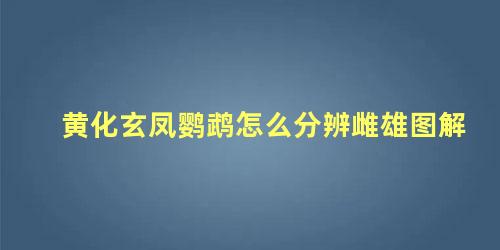 黄化玄凤鹦鹉怎么分辨雌雄图解